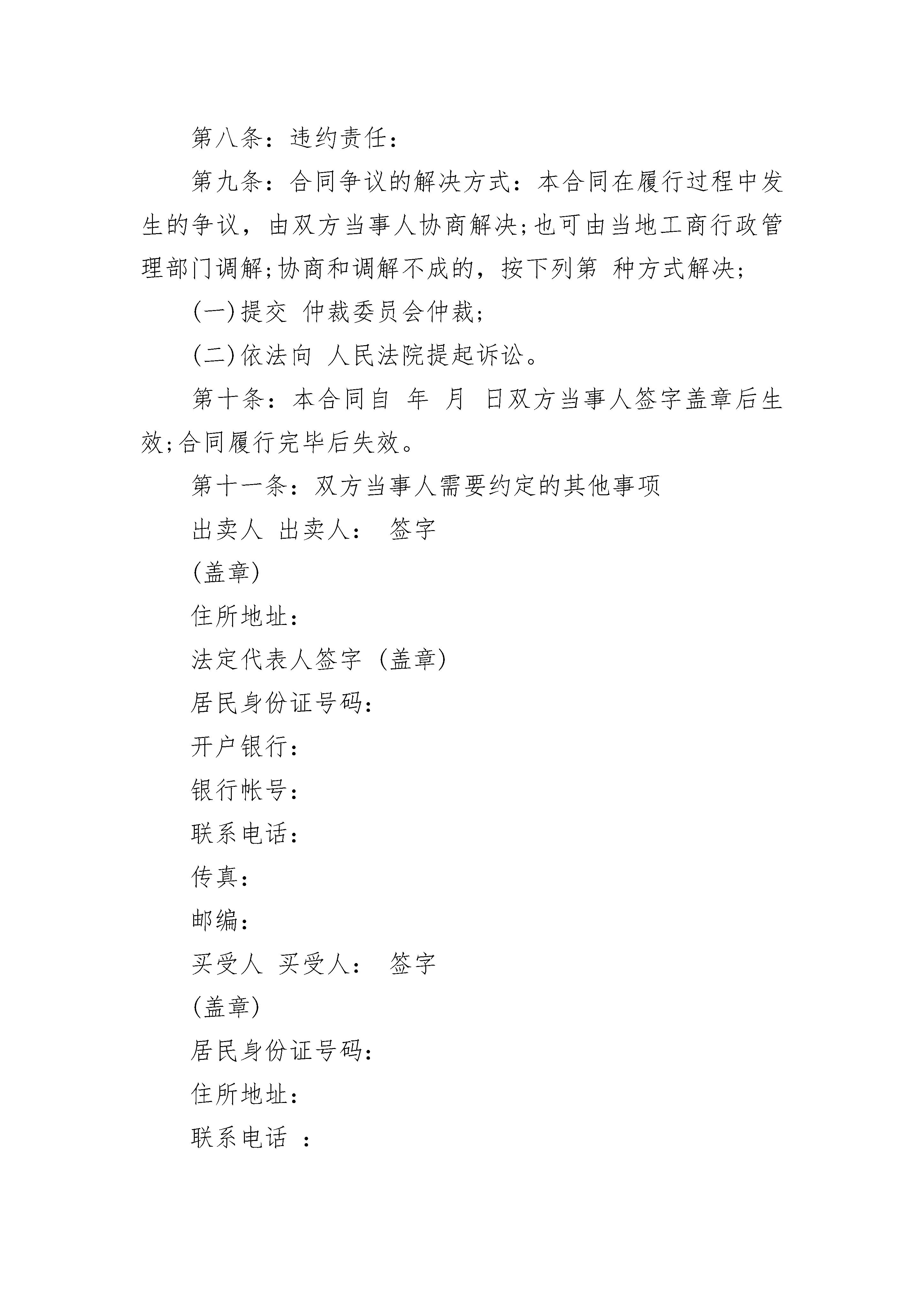 第八条：违约责任：

第九条：合同争议的解决方式：本合同在履行过程中发生的争议，由双方当事人协商解决;也可由当地工商行政管理部门调解;协商和调解不成的，按下列第 种方式解决;

(一)提交 仲裁委员会仲裁;

(二)依法向 人民法院提起诉讼。

第十条：本合同自 年 月 日双方当事人签字盖章后生效;合同履行完毕后失效。

第十一条：双方当事人需要约定的其他事项

出卖人 出卖人： 签字

(盖章)

住所地址：

法定代表人签字 (盖章)

居民身份证号码：

开户银行：

银行帐号：

联系电话：

传真：

邮编：

买受人 买受人： 签字

(盖章)

居民身份证号码：

住所地址：

联系电话 ：